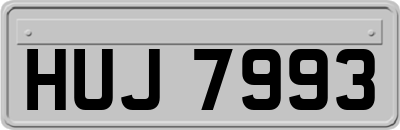 HUJ 7993